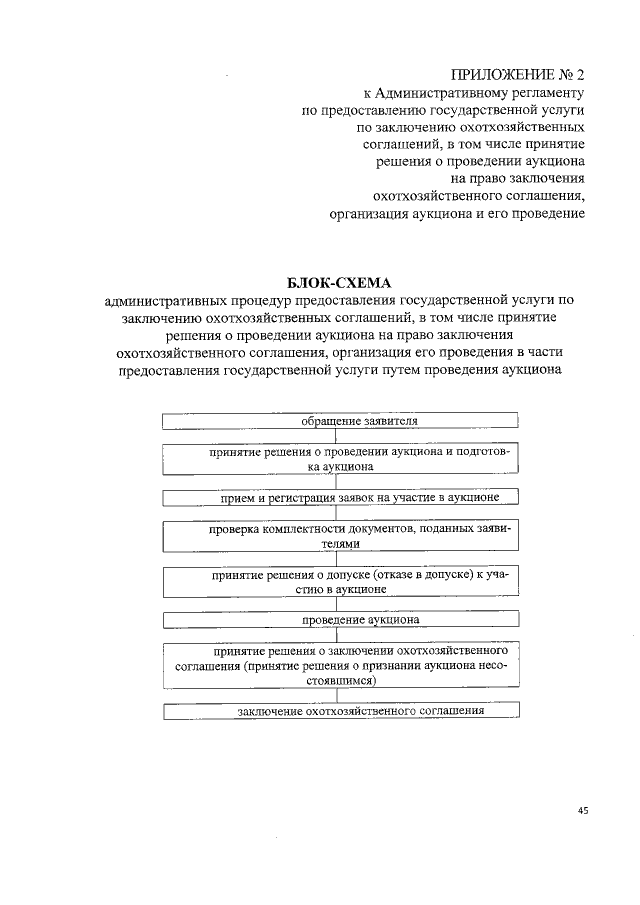 ПРИЛОЖЕНИЕ № 2
к Административному регламенту по предоставлению государственной услуги по заключению охотхозяйственных соглашений, в том числе принятие решения о проведении аукциона на право заключения охотхозяйственного соглашения, организация аукциона и его проведение

БЛОК-СХЕМА
административных процедур предоставления государственной услуги по заключению охотхозяйственных соглашений, в том числе принятие решения о проведении аукциона на право заключения охотхозяйственного соглашения, организация его проведения в части предоставления государственной услуги путем проведения аукциона

обращение заявителя

принятие решения о проведении аукциона и подготовка аукциона

прием и регистрация заявок на участие в аукционе

проверка комплектности документов, поданных заявителями

принятие решения о допуске (отказе в допуске) к участию в аукционе

проведение аукциона

принятие решения о заключении охотхозяйственного соглашения (принятие решения о признании аукциона несостоявшимся)

заключение охотхозяйственного соглашения

45